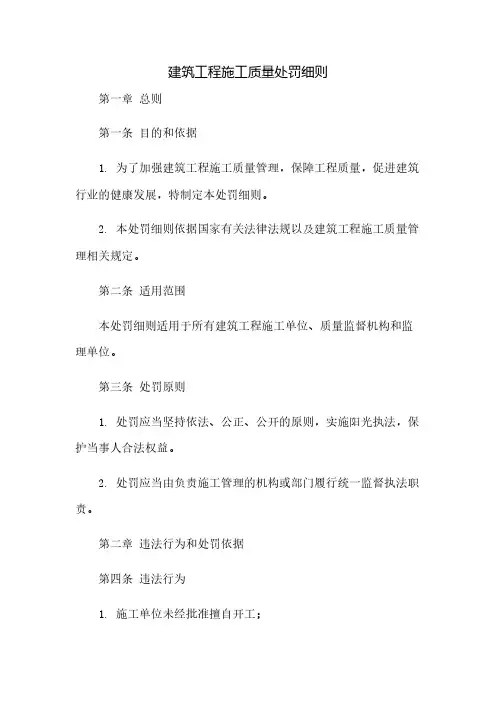 建筑工程施工质量处罚细则

第一章 总则

第一条 目的和依据

1. 为了加强建筑工程施工质量管理，保障工程质量，促进建筑行业的健康发展，特制定本处罚细则。

2. 本处罚细则依据国家有关法律法规以及建筑工程施工质量管理相关规定。

第二条 适用范围

本处罚细则适用于所有建筑工程施工单位、质量监督机构和监理单位。

第三条 处罚原则

1. 处罚应当坚持依法、公正、公开的原则，实施阳光执法，保护当事人合法权益。

2. 处罚应当由负责施工管理的机构或部门履行统一监督执法职责。

第二章 违法行为和处罚依据

第四条 违法行为

1. 施工单位未经批准擅自开工；